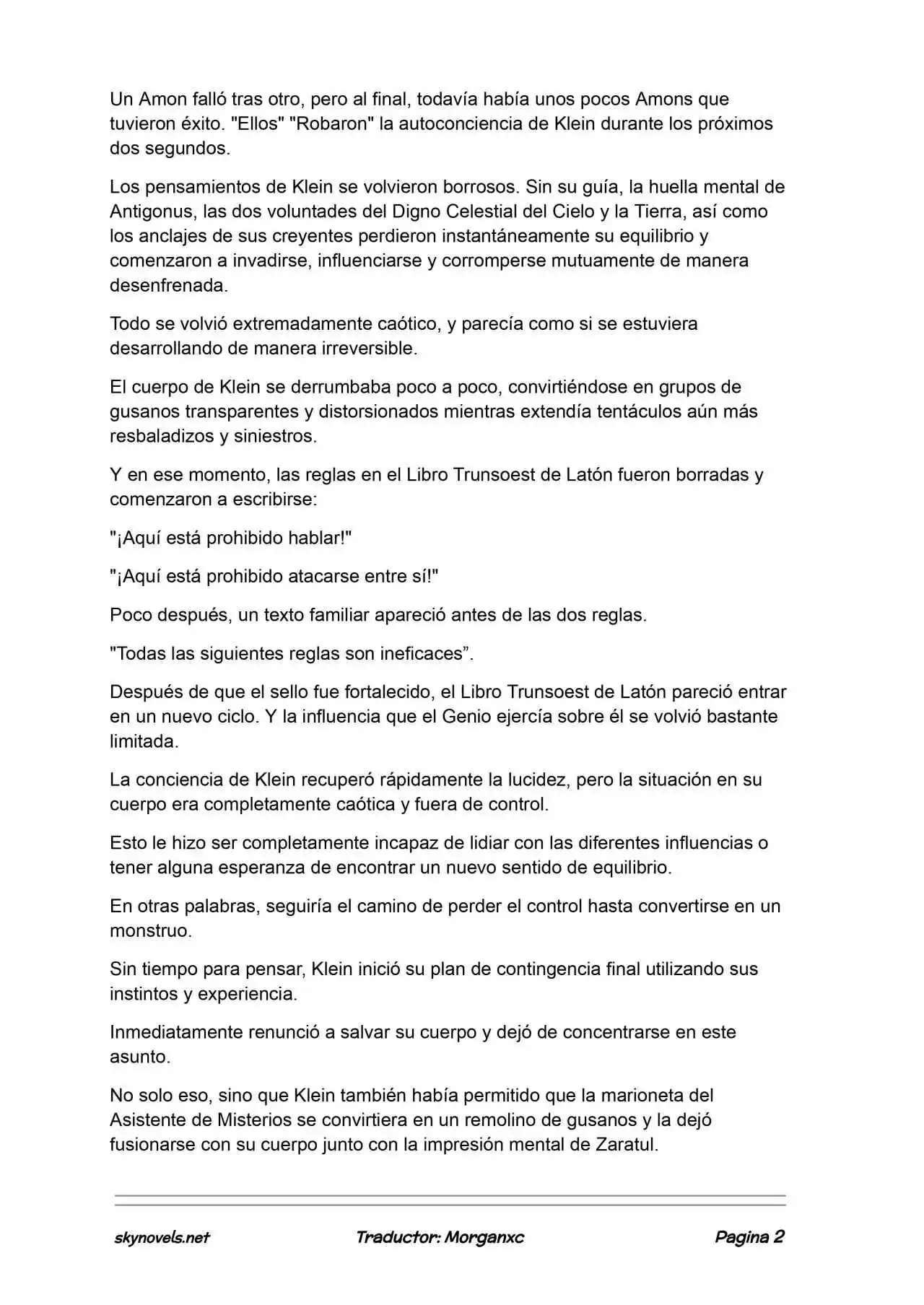 Un Amon falló tras otro, pero al final, todavía había unos pocos Amons que tuvieron éxito. "Ellos" "Robaron" la autoconciencia de Klein durante los próximos dos segundos.

Los pensamientos de Klein se volvieron borrosos. Sin su guía, la huella mental de Antigonus, las dos voluntades del Digno Celestial del Cielo y la Tierra, así como los anclajes de sus creyentes perdieron instantáneamente su equilibrio y comenzaron a invadirse, influenciarse y corromperse mutuamente de manera desenfrenada.

Todo se volvió extremadamente caótico, y parecía como si se estuviera desarrollando de manera irreversible.

El cuerpo de Klein se derrumbaba poco a poco, convirtiéndose en grupos de gusanos transparentes y distorsionados mientras extendía tentáculos aún más resbaladizos y siniestros.

Y en ese momento, las reglas en el Libro Trunsoest de Latón fueron borradas y comenzaron a escribirse:

"¡Aquí está prohibido hablar!"

"¡Aquí está prohibido atacarse entre sí!"

Poco después, un texto familiar apareció antes de las dos reglas.

"Todas las siguientes reglas son ineficaces”.

Después de que el sello fue fortalecido, el Libro Trunsoest de Latón pareció entrar en un nuevo ciclo. Y la influencia que el Genio ejercía sobre él se volvió bastante limitada.

La conciencia de Klein recuperó rápidamente la lucidez, pero la situación en su cuerpo era completamente caótica y fuera de control.

Esto le hizo ser completamente incapaz de lidiar con las diferentes influencias o tener alguna esperanza de encontrar un nuevo sentido de equilibrio.

En otras palabras, seguiría el camino de perder el control hasta convertirse en un monstruo.

Sin tiempo para pensar, Klein inició su plan de contingencia final utilizando sus instintos y experiencia.

Inmediatamente renunció a salvar su cuerpo y dejó de concentrarse en este asunto.

No solo eso, sino que Klein también había permitido que la marioneta del Asistente de Misterios se convirtiera en un remolino de gusanos y la dejó fusionarse con su cuerpo junto con la impresión mental de Zaratul.

skynovels.net Traductor: Morganxc Pagina 2